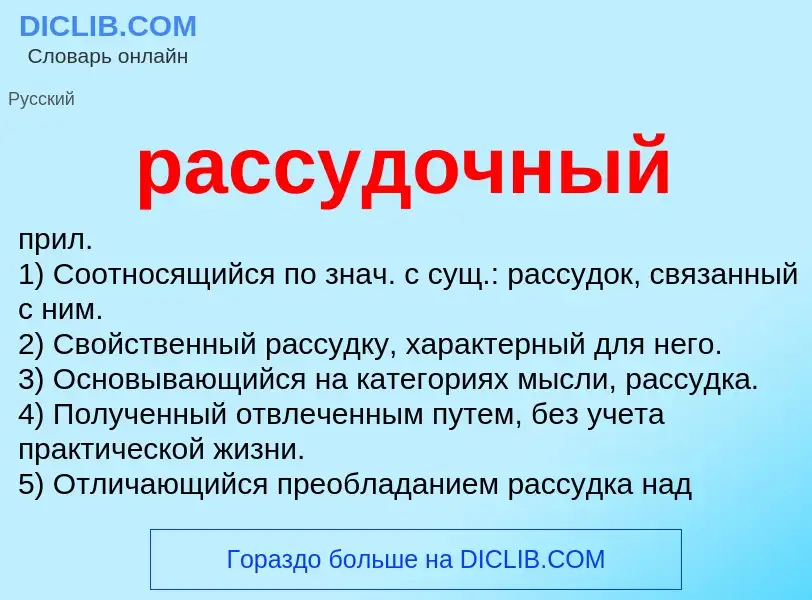 DICLIB.COM
Словарь онлайн

Русский

рассудочный

прил.
1) Соотносящийся по знач. с сущ.: рассудок, связанный с ним.
2) Свойственный рассудку, характерный для него.
3) Основывающийся на категориях мысли, рассудка.
4) Полученный отвлеченным путем, без учета практической жизни.
5) Отличающийся преобладанием рассудка над

Гораздо больше на DICLIB.COM